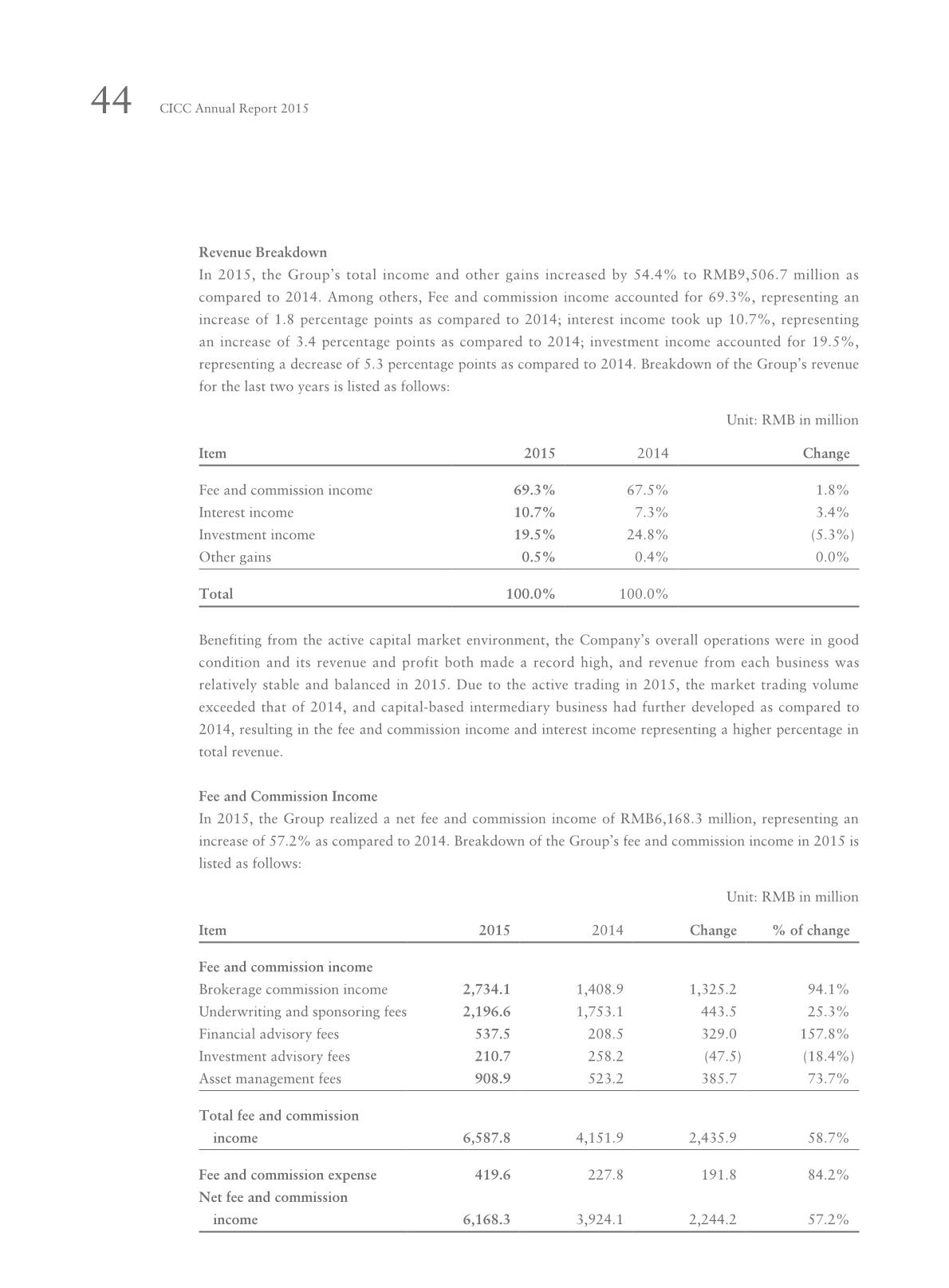 44 CICC Annual Report 2015

Revenue Breakdown

In 2015, the Group's total income and other gains increased by 54.4% to RMB9,506.7 million as compared to 2014. Among others, Fee and commission income accounted for 69.3%, representing an increase of 1.8 percentage points as compared to 2014; interest income took up 10.7%, representing an increase of 3.4 percentage points as compared to 2014; investment income accounted for 19.5%, representing a decrease of 5.3 percentage points as compared to 2014. Breakdown of the Group's revenue for the last two years is listed as follows:

Unit: RMB in million

| Item | 2015 | 2014 | Change |
|---|---|---|---|
| Fee and commission income | 69.3% | 67.5% | 1.8% |
| Interest income | 10.7% | 7.3% | 3.4% |
| Investment income | 19.5% | 24.8% | (5.3%) |
| Other gains | 0.5% | 0.4% | 0.0% |
| Total | 100.0% | 100.0% | |

Benefiting from the active capital market environment, the Company's overall operations were in good condition and its revenue and profit both made a record high, and revenue from each business was relatively stable and balanced in 2015. Due to the active trading in 2015, the market trading volume exceeded that of 2014, and capital-based intermediary business had further developed as compared to 2014, resulting in the fee and commission income and interest income representing a higher percentage in total revenue.

Fee and Commission Income

In 2015, the Group realized a net fee and commission income of RMB6,168.3 million, representing an increase of 57.2% as compared to 2014. Breakdown of the Group's fee and commission income in 2015 is listed as follows:

Unit: RMB in million

| Item | 2015 | 2014 | Change | % of change |
|---|---|---|---|---|
| Fee and commission income | | | | |
| Brokerage commission income | 2,734.1 | 1,408.9 | 1,325.2 | 94.1% |
| Underwriting and sponsoring fees | 2,196.6 | 1,753.1 | 443.5 | 25.3% |
| Financial advisory fees | 537.5 | 208.5 | 329.0 | 157.8% |
| Investment advisory fees | 210.7 | 258.2 | (47.5) | (18.4%) |
| Asset management fees | 908.9 | 523.2 | 385.7 | 73.7% |
| Total fee and commission income | 6,587.8 | 4,151.9 | 2,435.9 | 58.7% |
| Fee and commission expense | 419.6 | 227.8 | 191.8 | 84.2% |
| Net fee and commission income | 6,168.3 | 3,924.1 | 2,244.2 | 57.2% |